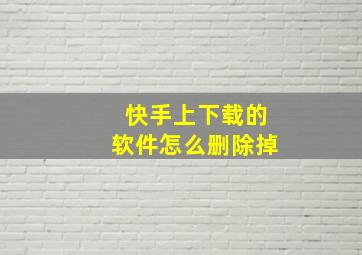 快手上下载的
软件怎么删除掉